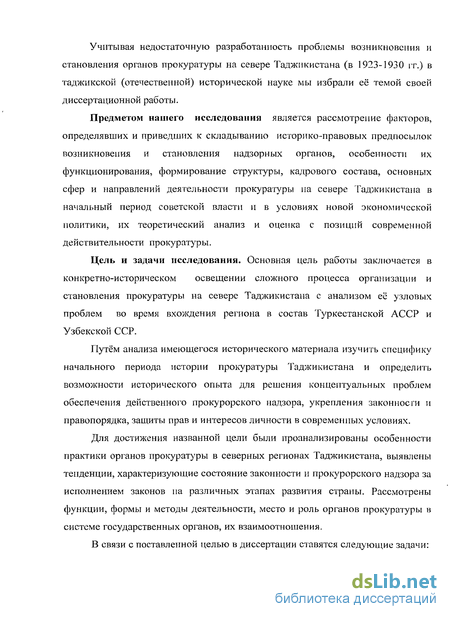 Учитывая недостаточную разработанность проблемы возникновения и становления органов прокуратуры на севере Таджикистана (в 1923-1930 гг.) в таджикской (отечественной) исторической науке мы избрали её темой своей диссертационной работы.

**Предметом нашего исследования** является рассмотрение факторов, определявших и приведших к складыванию историко-правовых предпосылок возникновения и становления надзорных органов, особенности их функционирования, формирование структуры, кадрового состава, основных сфер и направлений деятельности прокуратуры на севере Таджикистана в начальный период советской власти и в условиях новой экономической политики, их теоретический анализ и оценка с позиций современной действительности прокуратуры.

**Цель и задачи исследования.** Основная цель работы заключается в конкретно-историческом освещении сложного процесса организации и становления прокуратуры на севере Таджикистана с анализом её узловых проблем во время вхождения региона в состав Туркестанской АССР и Узбекской ССР.

Путём анализа имеющегося исторического материала изучить специфику начального периода истории прокуратуры Таджикистана и определить возможности исторического опыта для решения концептуальных проблем обеспечения действенного прокурорского надзора, укрепления законности и правопорядка, защиты прав и интересов личности в современных условиях.

Для достижения названной цели были проанализированы особенности практики органов прокуратуры в северных регионах Таджикистана, выявлены тенденции, характеризующие состояние законности и прокурорского надзора за исполнением законов на различных этапах развития страны. Рассмотрены функции, формы и методы деятельности, место и роль органов прокуратуры в системе государственных органов, их взаимоотношения.

В связи с поставленной целью в диссертации ставятся следующие задачи:

dsLib.net
библиотека диссертаций